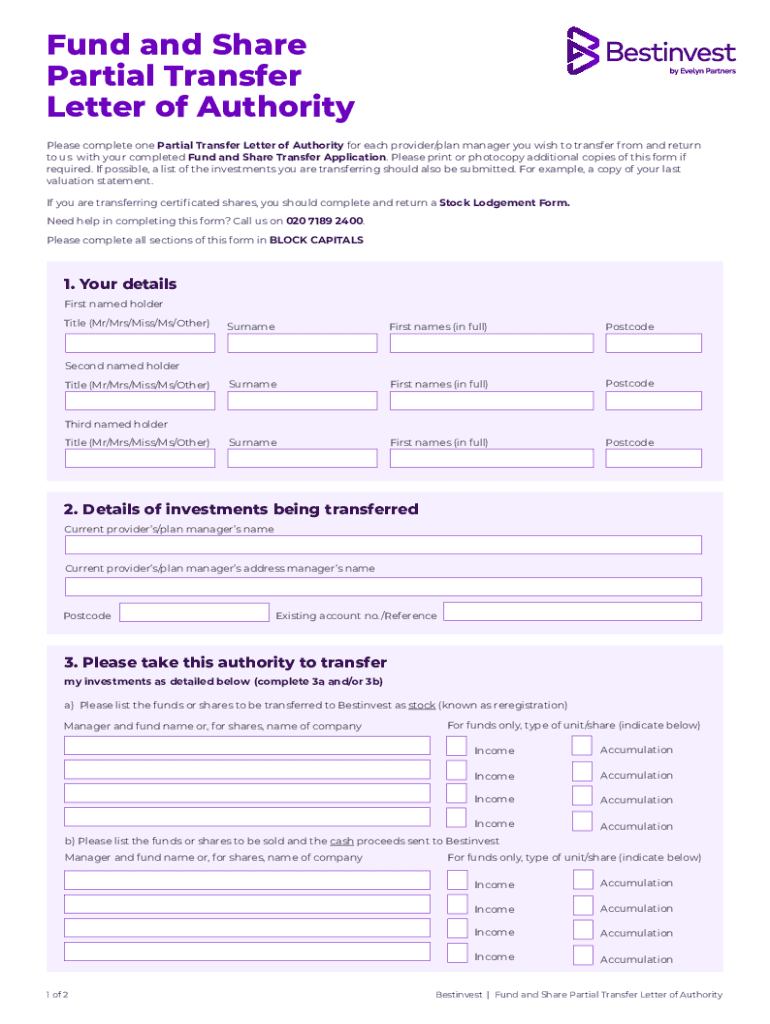 Fund and Share Partial Transfer Letter of Authority

Bestinvest
by Evelyn Partners

Please complete one Partial Transfer Letter of Authority for each provider/plan manager you wish to transfer from and return to us with your completed Fund and Share Transfer Application. Please print or photocopy additional copies of this form if required. If possible, a list of the investments you are transferring should also be submitted. For example, a copy of your last valuation statement.

If you are transferring certificated shares, you should complete and return a Stock Lodgement Form.

Need help in completing this form? Call us on 020 7189 2400.

Please complete all sections of this form in BLOCK CAPITALS

1. Your details

First named holder

Title (Mr/Mrs/Miss/Ms/Other) Surname First names (in full) Postcode

Second named holder

Title (Mr/Mrs/Miss/Ms/Other) Surname First names (in full) Postcode

Third named holder

Title (Mr/Mrs/Miss/Ms/Other) Surname First names (in full) Postcode

2. Details of investments being transferred

Current provider's/plan manager's name

Current provider's/plan manager's address manager's name

Postcode Existing account no./Reference

3. Please take this authority to transfer

my investments as detailed below (complete 3a and/or 3b)

a) Please list the funds or shares to be transferred to Bestinvest as stock (known as reregistration)

Manager and fund name or, for shares, name of company For funds only, type of unit/share (indicate below)

Income Accumulation
Income Accumulation
Income Accumulation
Income Accumulation

b) Please list the funds or shares to be sold and the cash proceeds sent to Bestinvest

Manager and fund name or, for shares, name of company For funds only, type of unit/share (indicate below)

Income Accumulation
Income Accumulation
Income Accumulation
Income Accumulation

1 of 2

Bestinvest | Fund and Share Partial Transfer Letter of Authority